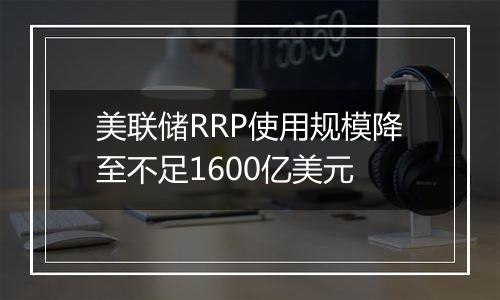 美联储RRP使用规模降至不足1600亿美元